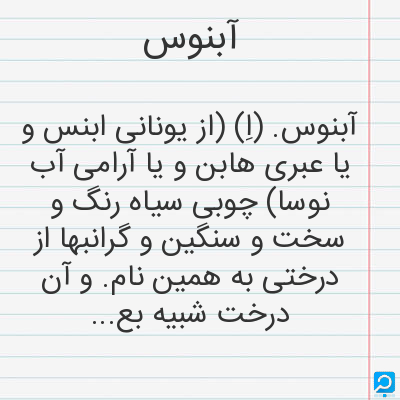 آبنوس

آبنوس. (اِ) (از یونانی ابنس و یا عبری هابن و یا آرامی آب نوسا) چوبی سیاه رنگ و سخت و سنگین و گرانبها از درختی به همین نام. و آن درخت شبیه بع...